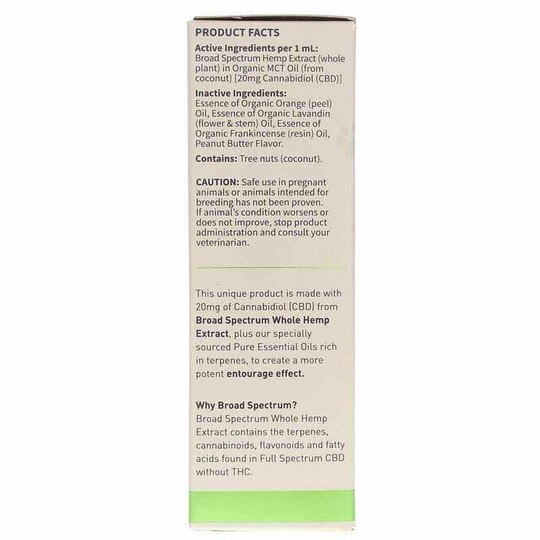 PRODUCT FACTS

Active Ingredients per 1 mL:
Broad Spectrum Hemp Extract (whole plant) in Organic MCT Oil (from coconut) [20mg Cannabidiol (CBD)]

Inactive Ingredients:
Essence of Organic Orange (peel) Oil, Essence of Organic Lavandin (flower & stem) Oil, Essence of Organic Frankincense (resin) Oil, Peanut Butter Flavor.

Contains: Tree nuts (coconut).

CAUTION: Safe use in pregnant animals or animals intended for breeding has not been proven. If animal's condition worsens or does not improve, stop product administration and consult your veterinarian.

This unique product is made with 20mg of Cannabidiol (CBD) from Broad Spectrum Whole Hemp Extract, plus our specially sourced Pure Essential Oils rich in terpenes, to create a more potent entourage effect.

Why Broad Spectrum?
Broad Spectrum Whole Hemp Extract contains the terpenes, cannabinoids, flavonoids and fatty acids found in Full Spectrum CBD without THC.